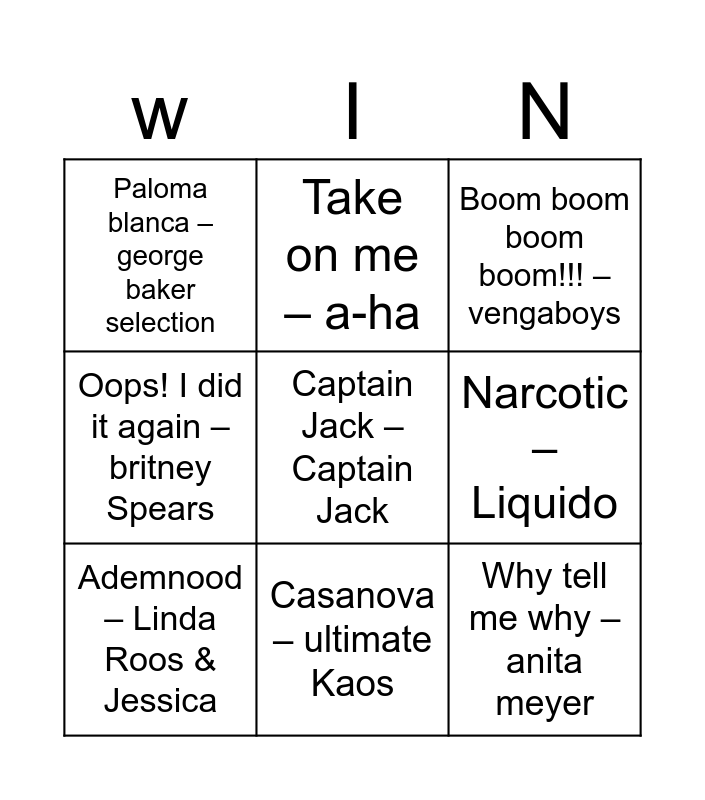 | w | I | N |
|---|---|---|
| Paloma blanca – george baker selection | Take on me – a-ha | Boom boom boom boom!!! – vengaboys |
| Oops! I did it again – britney Spears | Captain Jack – Captain Jack | Narcotic – Liquido |
| Ademnood – Linda Roos & Jessica | Casanova – ultimate Kaos | Why tell me why – anita meyer |